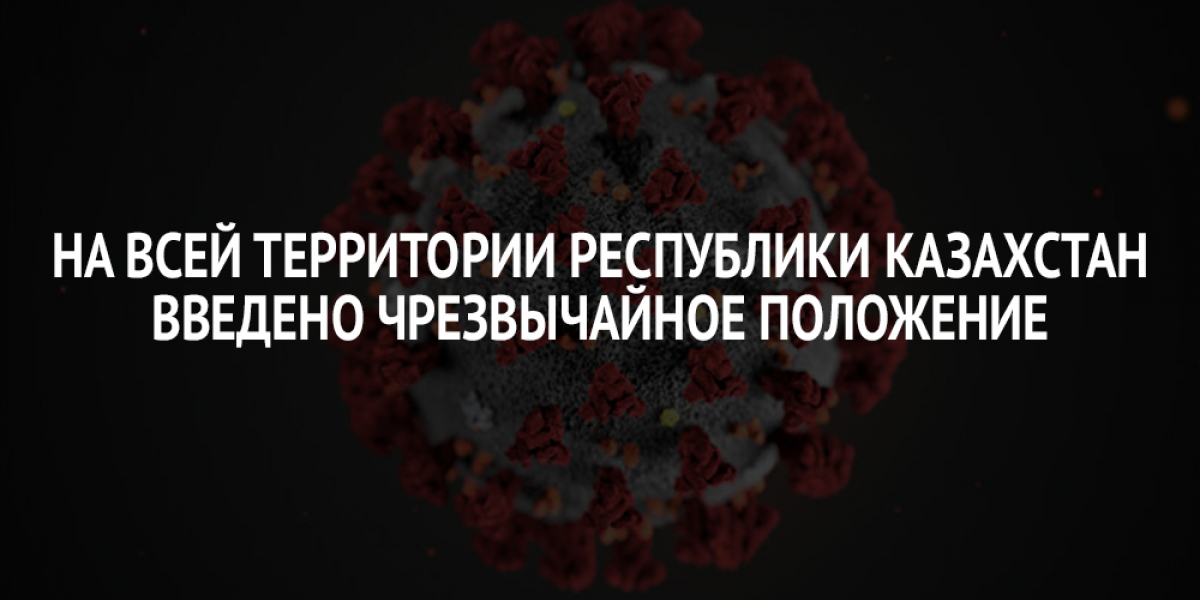 НА ВСЕЙ ТЕРРИТОРИИ РЕСПУБЛИКИ КАЗАХСТАН ВВЕДЕНО ЧРЕЗВЫЧАЙНОЕ ПОЛОЖЕНИЕ